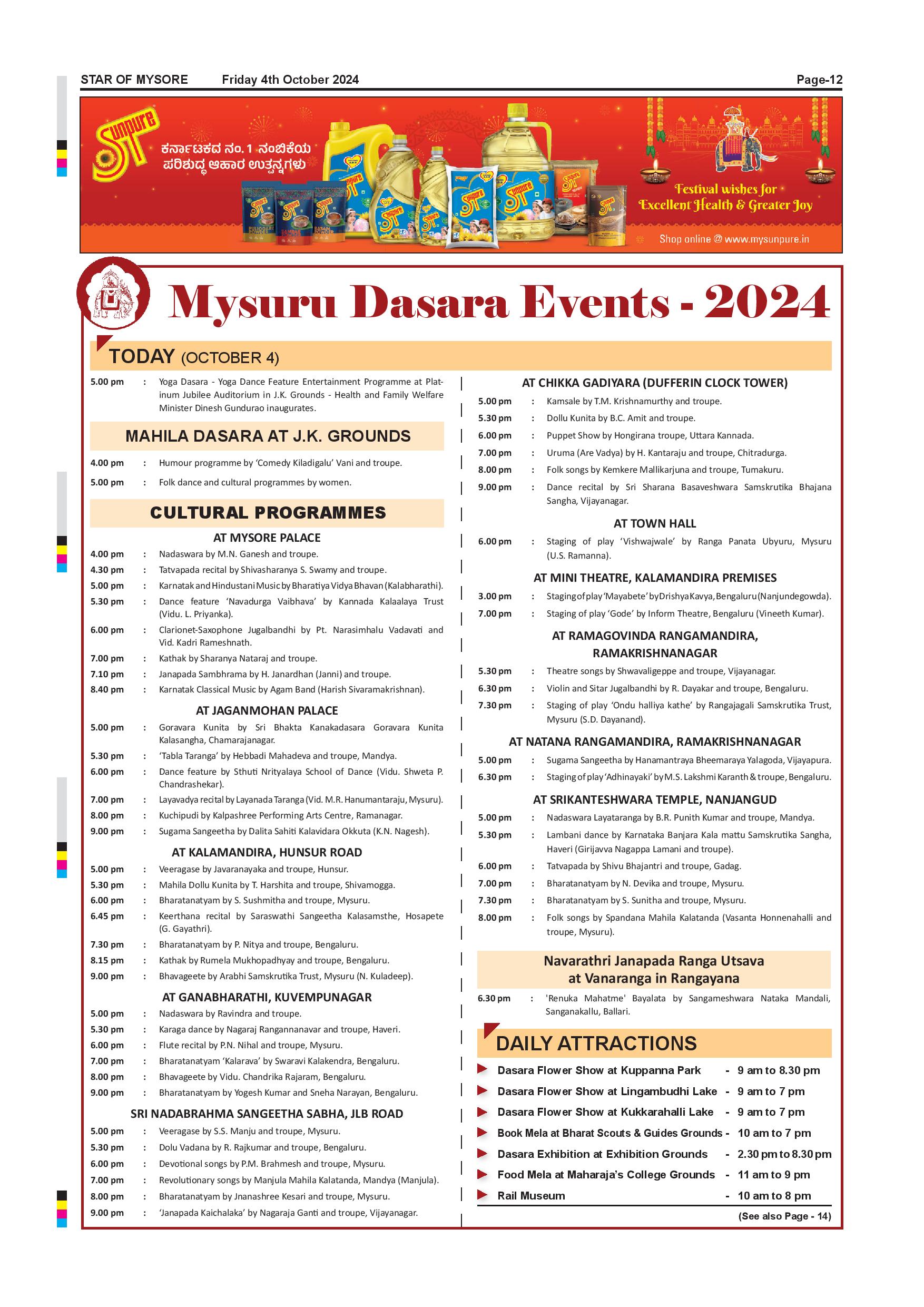 STAR OF MYSORE Friday 4th October 2024 Page-12

Sunpure

ಕರ್ನಾಟಕದ ನಂ. 1 ನಂಬಿಕೆಯ ಪರಿಶುದ್ಧ ಆಹಾರ ಉತ್ಪನ್ನಗಳು

Festival wishes for Excellent Health & Greater Joy

Shop online @ www.mysunpure.in

Mysuru Dasara Events - 2024

TODAY (OCTOBER 4)

5.00 pm : Yoga Dasara - Yoga Dance Feature Entertainment Programme at Platinum Jubilee Auditorium in J.K. Grounds - Health and Family Welfare Minister Dinesh Gundurao inaugurates.

MAHILA DASARA AT J.K. GROUNDS

4.00 pm : Humour programme by 'Comedy Kiladigalu' Vani and troupe.
5.00 pm : Folk dance and cultural programmes by women.

CULTURAL PROGRAMMES

AT MYSORE PALACE

4.00 pm : Nadaswara by M.N. Ganesh and troupe.
4.30 pm : Tatvapada recital by Shivasharanya S. Swamy and troupe.
5.00 pm : Karnatak and Hindustani Music by Bharatiya Vidya Bhavan (Kalabharathi).
5.30 pm : Dance feature 'Navadurga Vaibhava' by Kannada Kalaalaya Trust (Vidu. L. Priyanka).
6.00 pm : Clarionet-Saxophone Jugalbandhi by Pt. Narasimhalu Vadavati and Vid. Kadri Rameshnath.
7.00 pm : Kathak by Sharanya Nataraj and troupe.
7.10 pm : Janapada Sambhrama by H. Janardhan (Janni) and troupe.
8.40 pm : Karnatak Classical Music by Agam Band (Harish Sivaramakrishnan).

AT JAGANMOHAN PALACE

5.00 pm : Goravara Kunita by Sri Bhakta Kanakadasara Goravara Kunita Kalasangha, Chamarajanagar.
5.30 pm : 'Tabla Taranga' by Hebbadi Mahadeva and troupe, Mandya.
6.00 pm : Dance feature by Sthuti Nrityalaya School of Dance (Vidu. Shweta P. Chandrashekar).
7.00 pm : Layavadya recital by Layanada Taranga (Vid. M.R. Hanumantaraju, Mysuru).
8.00 pm : Kuchipudi by Kalpashree Performing Arts Centre, Ramanagar.
9.00 pm : Sugama Sangeetha by Dalita Sahiti Kalavidara Okkuta (K.N. Nagesh).

AT KALAMANDIRA, HUNSUR ROAD

5.00 pm : Veeragase by Javaranayaka and troupe, Hunsur.
5.30 pm : Mahila Dollu Kunita by T. Harshita and troupe, Shivamogga.
6.00 pm : Bharatanatyam by S. Sushmitha and troupe, Mysuru.
6.45 pm : Keerthana recital by Saraswathi Sangeetha Kalasamsthe, Hosapete (G. Gayathri).
7.30 pm : Bharatanatyam by P. Nitya and troupe, Bengaluru.
8.15 pm : Kathak by Rumela Mukhopadhyay and troupe, Bengaluru.
9.00 pm : Bhavageete by Arabhi Samskrutika Trust, Mysuru (N. Kuladeep).

AT GANABHARATHI, KUVEMPUNAGAR

5.00 pm : Nadaswara by Ravindra and troupe.
5.30 pm : Karaga dance by Nagaraj Rangannanavar and troupe, Haveri.
6.00 pm : Flute recital by P.N. Nihal and troupe, Mysuru.
7.00 pm : Bharatanatyam 'Kalarava' by Swaravi Kalakendra, Bengaluru.
8.00 pm : Bhavageete by Vidu. Chandrika Rajaram, Bengaluru.
9.00 pm : Bharatanatyam by Yogesh Kumar and Sneha Narayan, Bengaluru.

SRI NADABRAHMA SANGEETHA SABHA, JLB ROAD

5.00 pm : Veeragase by S.S. Manju and troupe, Mysuru.
5.30 pm : Dolu Vadana by R. Rajkumar and troupe, Bengaluru.
6.00 pm : Devotional songs by P.M. Brahmesh and troupe, Mysuru.
7.00 pm : Revolutionary songs by Manjula Mahila Kalatanda, Mandya (Manjula).
8.00 pm : Bharatanatyam by Jnanashree Kesari and troupe, Mysuru.
9.00 pm : 'Janapada Kaichalaka' by Nagaraja Ganti and troupe, Vijayanagar.

AT CHIKKA GADIYARA (DUFFERIN CLOCK TOWER)

5.00 pm : Kamsale by T.M. Krishnamurthy and troupe.
5.30 pm : Dollu Kunita by B.C. Amit and troupe.
6.00 pm : Puppet Show by Hongirana troupe, Uttara Kannada.
7.00 pm : Uruma (Are Vadya) by H. Kantaraju and troupe, Chitradurga.
8.00 pm : Folk songs by Kemkere Mallikarjuna and troupe, Tumakuru.
9.00 pm : Dance recital by Sri Sharana Basaveshwara Samskrutika Bhajana Sangha, Vijayanagar.

AT TOWN HALL

6.00 pm : Staging of play 'Vishwajwale' by Ranga Panata Ubyuru, Mysuru (U.S. Ramanna).

AT MINI THEATRE, KALAMANDIRA PREMISES

3.00 pm : Staging of play 'Mayabete' by Drishya Kavya, Bengaluru (Nanjundegowda).
7.00 pm : Staging of play 'Gode' by Inform Theatre, Bengaluru (Vineeth Kumar).

AT RAMAGOVINDA RANGAMANDIRA, RAMAKRISHNANAGAR

5.30 pm : Theatre songs by Shwavaligeppe and troupe, Vijayanagar.
6.30 pm : Violin and Sitar Jugalbandhi by R. Dayakar and troupe, Bengaluru.
7.30 pm : Staging of play 'Ondu halliya kathe' by Rangajagali Samskrutika Trust, Mysuru (S.D. Dayanand).

AT NATANA RANGAMANDIRA, RAMAKRISHNANAGAR

5.00 pm : Sugama Sangeetha by Hanamantraya Bheemaraya Yalagoda, Vijayapura.
6.30 pm : Staging of play 'Adhinayaki' by M.S. Lakshmi Karanth & troupe, Bengaluru.

AT SRIKANTESHWARA TEMPLE, NANJANGUD

5.00 pm : Nadaswara Layataranga by B.R. Punith Kumar and troupe, Mandya.
5.30 pm : Lambani dance by Karnataka Banjara Kala mattu Samskrutika Sangha, Haveri (Girijavva Nagappa Lamani and troupe).
6.00 pm : Tatvapada by Shivu Bhajantri and troupe, Gadag.
7.00 pm : Bharatanatyam by N. Devika and troupe, Mysuru.
7.30 pm : Bharatanatyam by S. Sunitha and troupe, Mysuru.
8.00 pm : Folk songs by Spandana Mahila Kalatanda (Vasanta Honnenahalli and troupe, Mysuru).

Navarathri Janapada Ranga Utsava at Vanaranga in Rangayana

6.30 pm : 'Renuka Mahatme' Bayalata by Sangameshwara Nataka Mandali, Sanganakallu, Ballari.

DAILY ATTRACTIONS

Dasara Flower Show at Kuppanna Park - 9 am to 8.30 pm
Dasara Flower Show at Lingambudhi Lake - 9 am to 7 pm
Dasara Flower Show at Kukkarahalli Lake - 9 am to 7 pm
Book Mela at Bharat Scouts & Guides Grounds - 10 am to 7 pm
Dasara Exhibition at Exhibition Grounds - 2.30 pm to 8.30 pm
Food Mela at Maharaja's College Grounds - 11 am to 9 pm
Rail Museum - 10 am to 8 pm

(See also Page - 14)